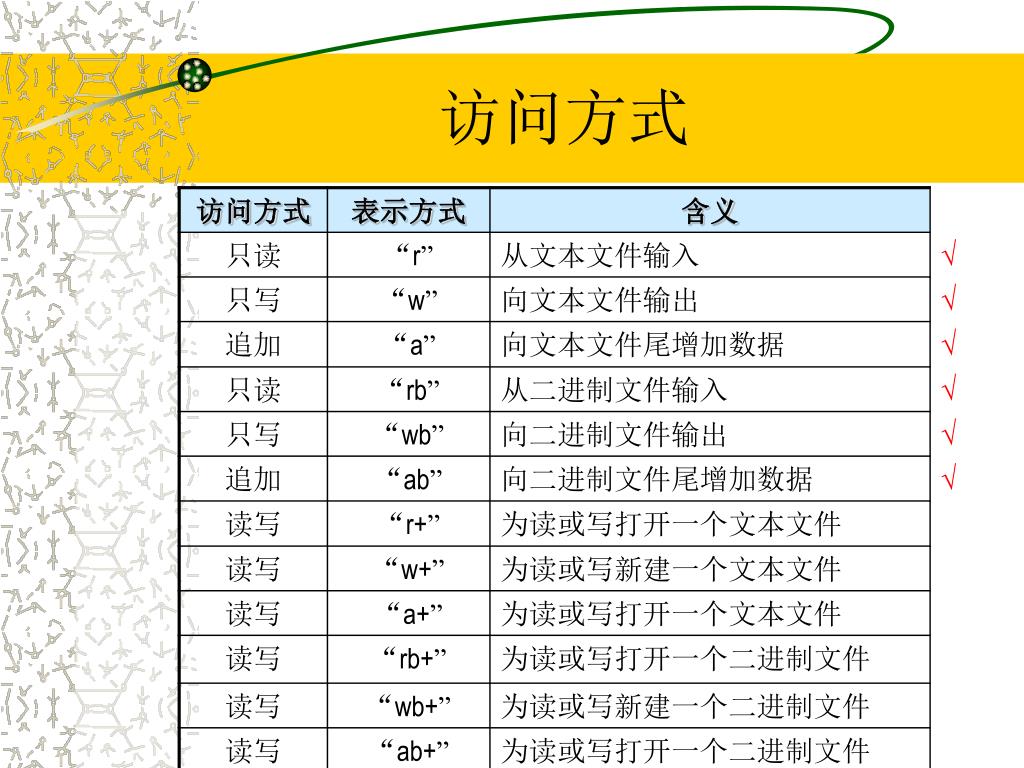 访问方式

| 访问方式 | 表示方式 | 含义 | |
|---|---|---|---|
| 只读 | “r” | 从文本文件输入 | √ |
| 只写 | “w” | 向文本文件输出 | √ |
| 追加 | “a” | 向文本文件尾增加数据 | √ |
| 只读 | “rb” | 从二进制文件输入 | √ |
| 只写 | “wb” | 向二进制文件输出 | √ |
| 追加 | “ab” | 向二进制文件尾增加数据 | √ |
| 读写 | “r+” | 为读或写打开一个文本文件 | |
| 读写 | “w+” | 为读或写新建一个文本文件 | |
| 读写 | “a+” | 为读或写打开一个文本文件 | |
| 读写 | “rb+” | 为读或写打开一个二进制文件 | |
| 读写 | “wb+” | 为读或写新建一个二进制文件 | |
| 读写 | “ab+” | 为读或写打开一个二进制文件 | |